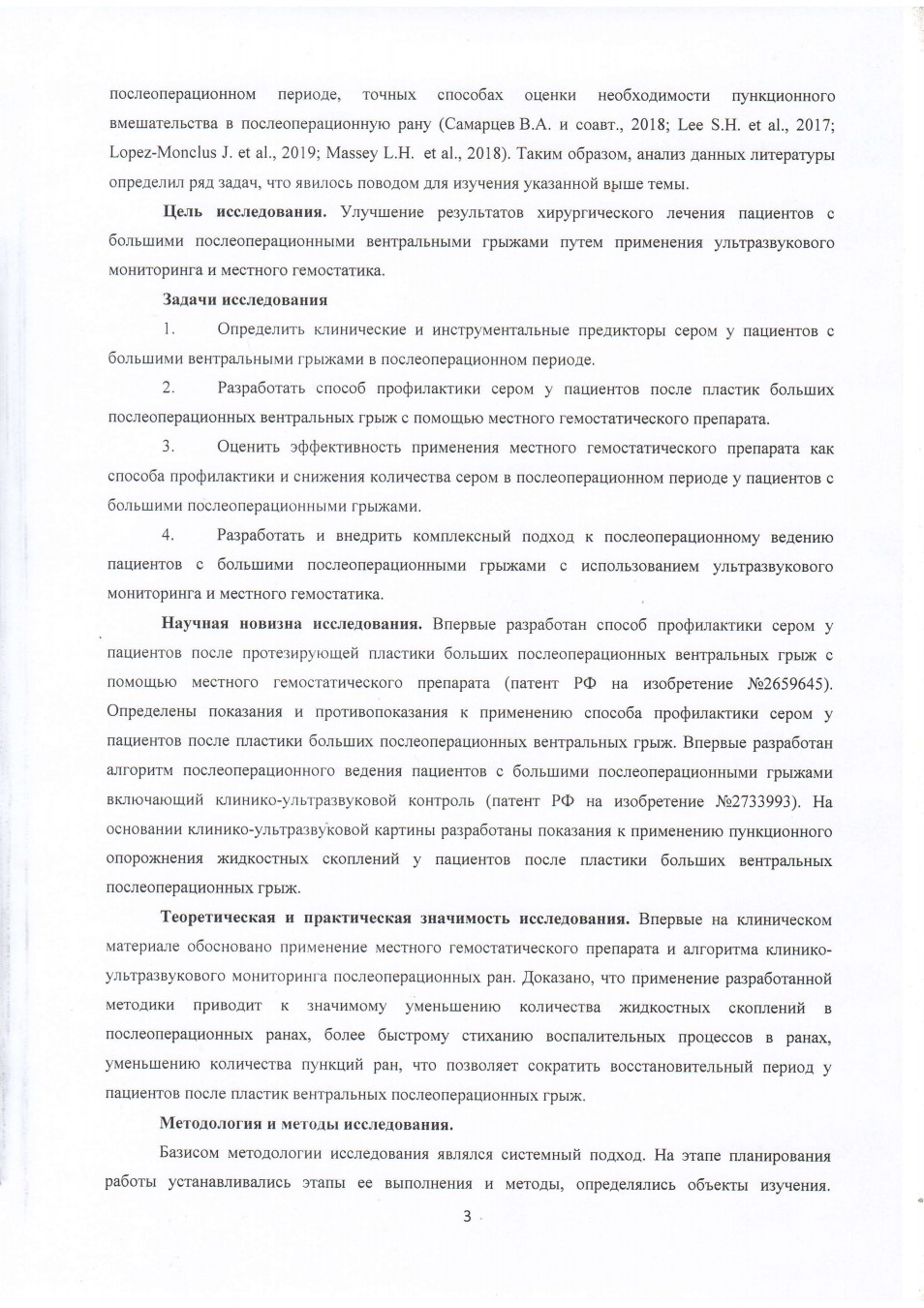 послеоперационном периоде, точных способах оценки необходимости пункционного вмешательства в послеоперационную рану (Самарцев В.А. и соавт., 2018; Lee S.H. et al., 2017; Lopez-Monclus J. et al., 2019; Massey L.H. et al., 2018). Таким образом, анализ данных литературы определил ряд задач, что явилось поводом для изучения указанной выше темы.

Цель исследования. Улучшение результатов хирургического лечения пациентов с большими послеоперационными вентральными грыжами путем применения ультразвукового мониторинга и местного гемостатика.

Задачи исследования

1. Определить клинические и инструментальные предикторы сером у пациентов с большими вентральными грыжами в послеоперационном периоде.

2. Разработать способ профилактики сером у пациентов после пластик больших послеоперационных вентральных грыж с помощью местного гемостатического препарата.

3. Оценить эффективность применения местного гемостатического препарата как способа профилактики и снижения количества сером в послеоперационном периоде у пациентов с большими послеоперационными грыжами.

4. Разработать и внедрить комплексный подход к послеоперационному ведению пациентов с большими послеоперационными грыжами с использованием ультразвукового мониторинга и местного гемостатика.

Научная новизна исследования. Впервые разработан способ профилактики сером у пациентов после протезирующей пластики больших послеоперационных вентральных грыж с помощью местного гемостатического препарата (патент РФ на изобретение №2659645). Определены показания и противопоказания к применению способа профилактики сером у пациентов после пластики больших послеоперационных вентральных грыж. Впервые разработан алгоритм послеоперационного ведения пациентов с большими послеоперационными грыжами включающий клинико-ультразвуковой контроль (патент РФ на изобретение №2733993). На основании клинико-ультразвуковой картины разработаны показания к применению пункционного опорожнения жидкостных скоплений у пациентов после пластики больших вентральных послеоперационных грыж.

Теоретическая и практическая значимость исследования. Впервые на клиническом материале обосновано применение местного гемостатического препарата и алгоритма клинико-ультразвукового мониторинга послеоперационных ран. Доказано, что применение разработанной методики приводит к значимому уменьшению количества жидкостных скоплений в послеоперационных ранах, более быстрому стиханию воспалительных процессов в ранах, уменьшению количества пункций ран, что позволяет сократить восстановительный период у пациентов после пластик вентральных послеоперационных грыж.

Методология и методы исследования.

Базисом методологии исследования являлся системный подход. На этапе планирования работы устанавливались этапы ее выполнения и методы, определялись объекты изучения.

3